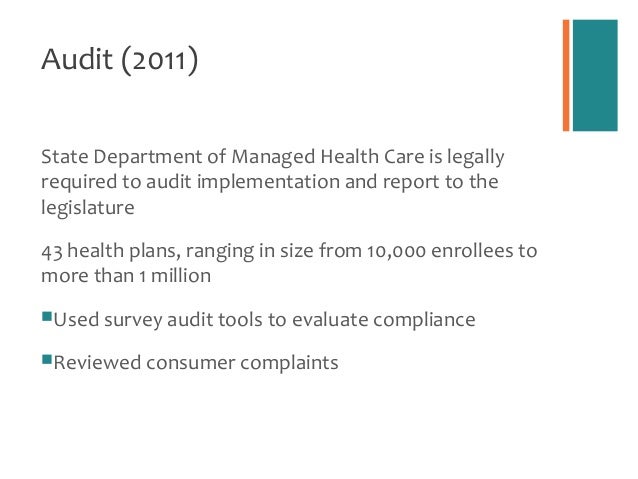 Audit (2011)

State Department of Managed Health Care is legally required to audit implementation and report to the legislature

43 health plans, ranging in size from 10,000 enrollees to more than 1 million

Used survey audit tools to evaluate compliance

Reviewed consumer complaints